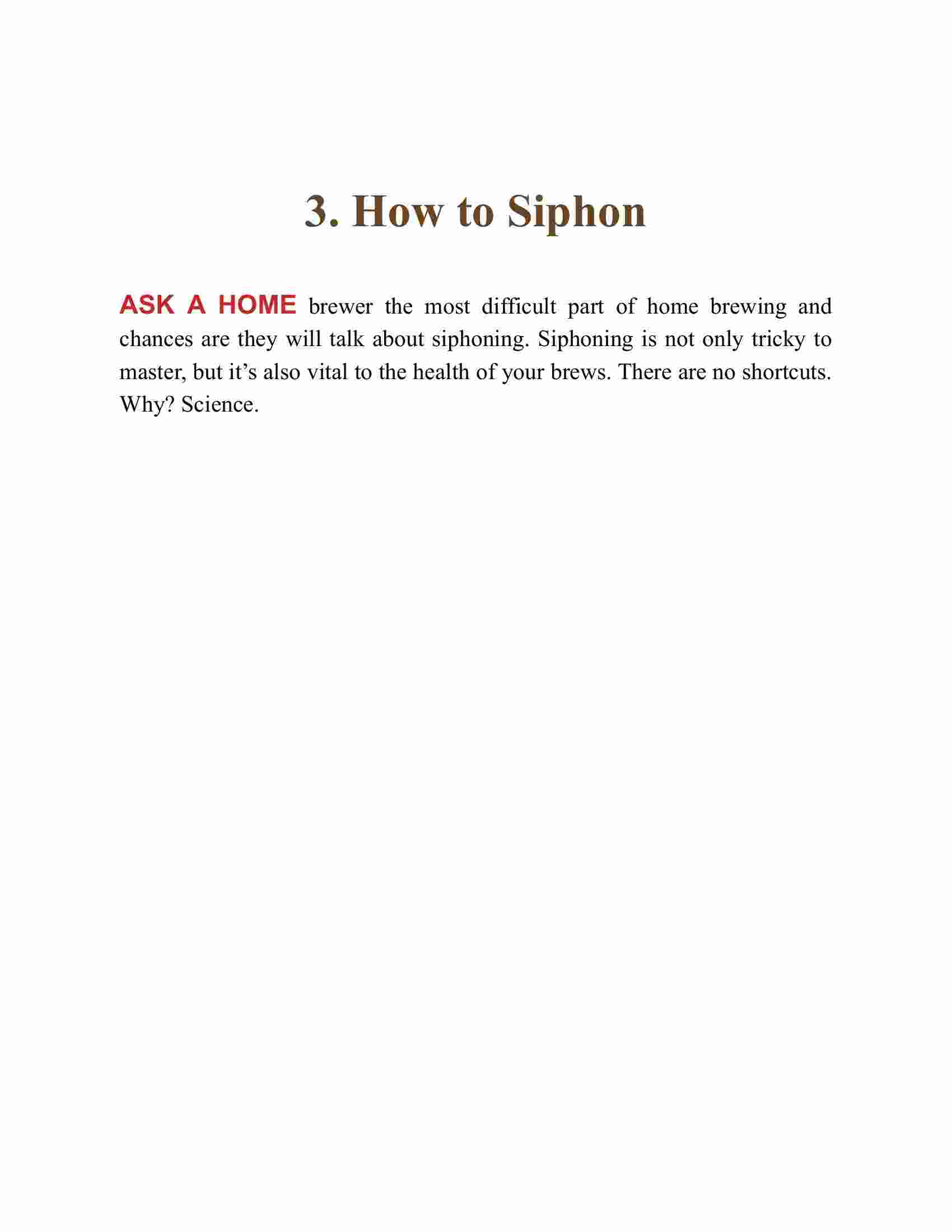 3. How to Siphon

ASK A HOME brewer the most difficult part of home brewing and chances are they will talk about siphoning. Siphoning is not only tricky to master, but it’s also vital to the health of your brews. There are no shortcuts. Why? Science.